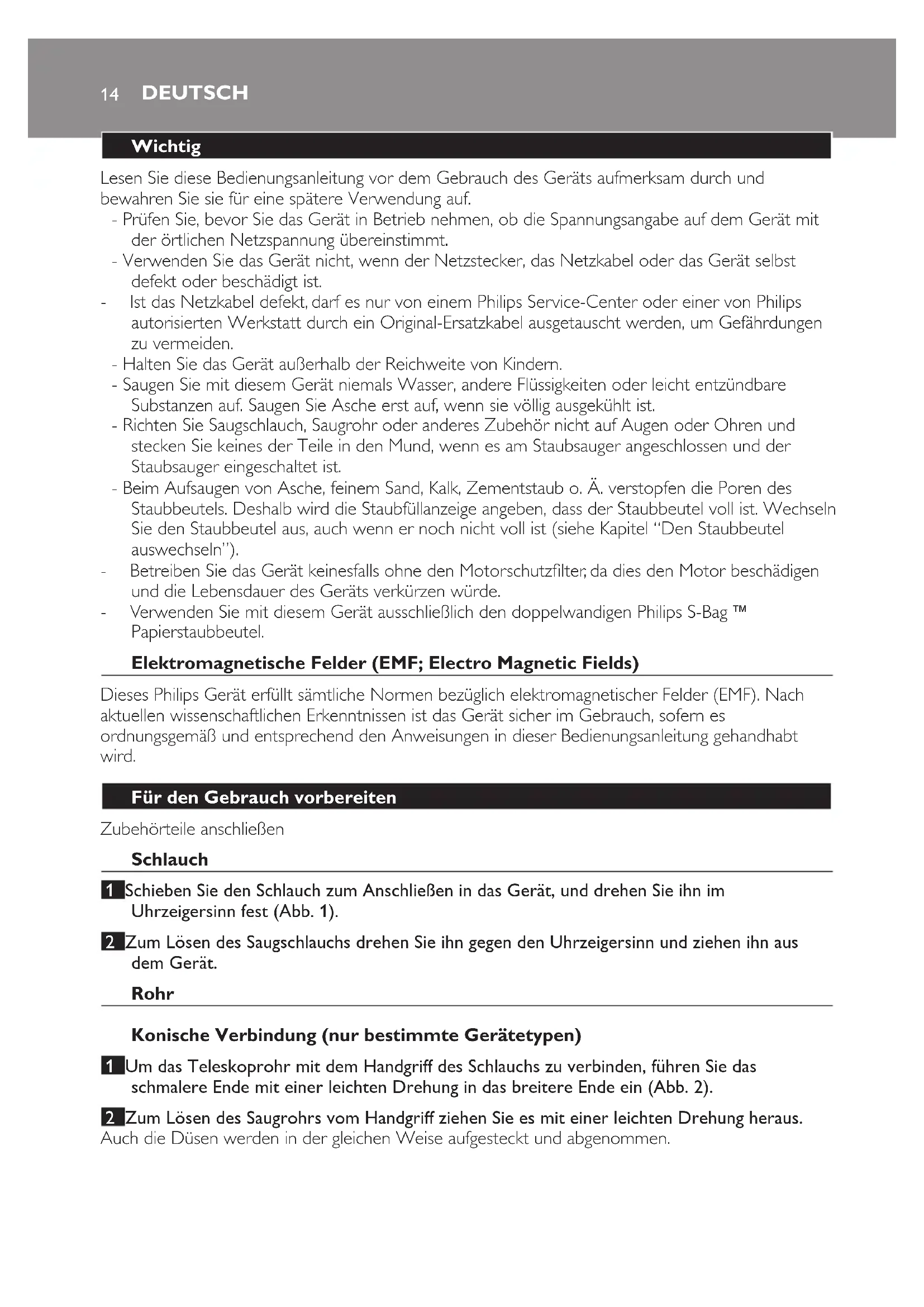 14 DEUTSCH

Wichtig

Lesen Sie diese Bedienungsanleitung vor dem Gebrauch des Geräts aufmerksam durch und bewahren Sie sie für eine spätere Verwendung auf.
- Prüfen Sie, bevor Sie das Gerät in Betrieb nehmen, ob die Spannungsangabe auf dem Gerät mit der örtlichen Netzspannung übereinstimmt.
- Verwenden Sie das Gerät nicht, wenn der Netzstecker, das Netzkabel oder das Gerät selbst defekt oder beschädigt ist.
- Ist das Netzkabel defekt, darf es nur von einem Philips Service-Center oder einer von Philips autorisierten Werkstatt durch ein Original-Ersatzkabel ausgetauscht werden, um Gefährdungen zu vermeiden.
- Halten Sie das Gerät außerhalb der Reichweite von Kindern.
- Saugen Sie mit diesem Gerät niemals Wasser, andere Flüssigkeiten oder leicht entzündbare Substanzen auf. Saugen Sie Asche erst auf, wenn sie völlig ausgekühlt ist.
- Richten Sie Saugschlauch, Saugrohr oder anderes Zubehör nicht auf Augen oder Ohren und stecken Sie keines der Teile in den Mund, wenn es am Staubsauger angeschlossen und der Staubsauger eingeschaltet ist.
- Beim Aufsaugen von Asche, feinem Sand, Kalk, Zementstaub o. Ä. verstopfen die Poren des Staubbeutels. Deshalb wird die Staubfüllanzeige angeben, dass der Staubbeutel voll ist. Wechseln Sie den Staubbeutel aus, auch wenn er noch nicht voll ist (siehe Kapitel "Den Staubbeutel auswechseln").
- Betreiben Sie das Gerät keinesfalls ohne den Motorschutzfilter, da dies den Motor beschädigen und die Lebensdauer des Geräts verkürzen würde.
- Verwenden Sie mit diesem Gerät ausschließlich den doppelwandigen Philips S-Bag ™ Papierstaubbeutel.

Elektromagnetische Felder (EMF; Electro Magnetic Fields)

Dieses Philips Gerät erfüllt sämtliche Normen bezüglich elektromagnetischer Felder (EMF). Nach aktuellen wissenschaftlichen Erkenntnissen ist das Gerät sicher im Gebrauch, sofern es ordnungsgemäß und entsprechend den Anweisungen in dieser Bedienungsanleitung gehandhabt wird.

Für den Gebrauch vorbereiten

Zubehörteile anschließen

Schlauch

1 Schieben Sie den Schlauch zum Anschließen in das Gerät, und drehen Sie ihn im Uhrzeigersinn fest (Abb. 1).

2 Zum Lösen des Saugschlauchs drehen Sie ihn gegen den Uhrzeigersinn und ziehen ihn aus dem Gerät.

Rohr

Konische Verbindung (nur bestimmte Gerätetypen)

1 Um das Teleskoprohr mit dem Handgriff des Schlauchs zu verbinden, führen Sie das schmalere Ende mit einer leichten Drehung in das breitere Ende ein (Abb. 2).

2 Zum Lösen des Saugrohrs vom Handgriff ziehen Sie es mit einer leichten Drehung heraus.
Auch die Düsen werden in der gleichen Weise aufgesteckt und abgenommen.